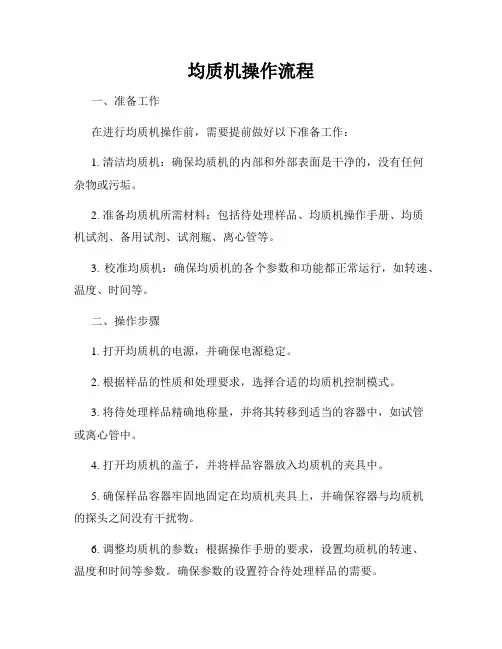 均质机操作流程

一、准备工作

在进行均质机操作前，需要提前做好以下准备工作：

1. 清洁均质机：确保均质机的内部和外部表面是干净的，没有任何杂物或污垢。

2. 准备均质机所需材料：包括待处理样品、均质机操作手册、均质机试剂、备用试剂、试剂瓶、离心管等。

3. 校准均质机：确保均质机的各个参数和功能都正常运行，如转速、温度、时间等。

二、操作步骤

1. 打开均质机的电源，并确保电源稳定。

2. 根据样品的性质和处理要求，选择合适的均质机控制模式。

3. 将待处理样品精确地称量，并将其转移到适当的容器中，如试管或离心管中。

4. 打开均质机的盖子，并将样品容器放入均质机的夹具中。

5. 确保样品容器牢固地固定在均质机夹具上，并确保容器与均质机的探头之间没有干扰物。

6. 调整均质机的参数：根据操作手册的要求，设置均质机的转速、温度和时间等参数。确保参数的设置符合待处理样品的需要。